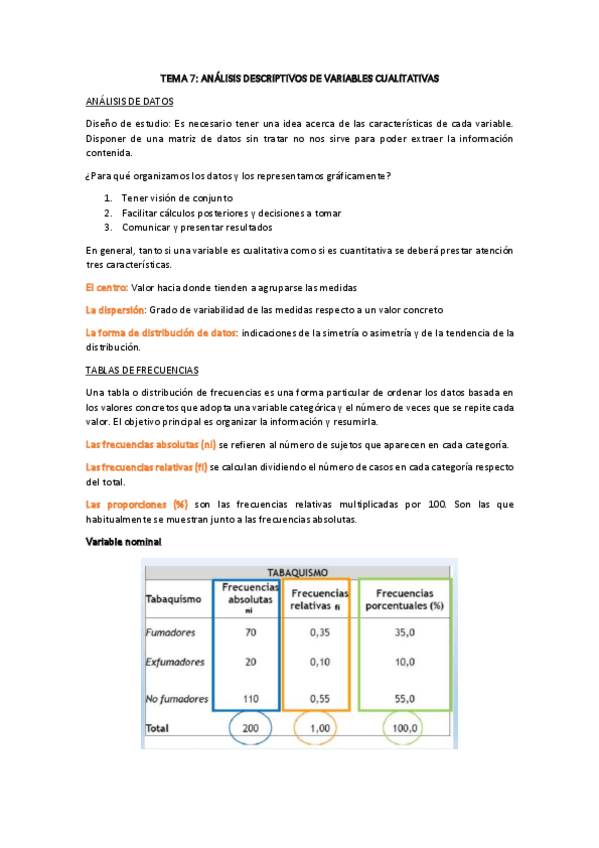 TEMA 7: ANÁLISIS DESCRIPTIVOS DE VARIABLES CUALITATIVAS

ANÁLISIS DE DATOS

Diseño de estudio: Es necesario tener una idea acerca de las características de cada variable. Disponer de una matriz de datos sin tratar no nos sirve para poder extraer la información contenida.

¿Para qué organizamos los datos y los representamos gráficamente?

1. Tener visión de conjunto
2. Facilitar cálculos posteriores y decisiones a tomar
3. Comunicar y presentar resultados

En general, tanto si una variable es cualitativa como si es cuantitativa se deberá prestar atención tres características.

El centro: Valor hacia donde tienden a agruparse las medidas

La dispersión: Grado de variabilidad de las medidas respecto a un valor concreto

La forma de distribución de datos: indicaciones de la simetría o asimetría y de la tendencia de la distribución.

TABLAS DE FRECUENCIAS

Una tabla o distribución de frecuencias es una forma particular de ordenar los datos basada en los valores concretos que adopta una variable categórica y el número de veces que se repite cada valor. El objetivo principal es organizar la información y resumirla.

Las frecuencias absolutas (ni) se refieren al número de sujetos que aparecen en cada categoría.

Las frecuencias relativas (fi) se calculan dividiendo el número de casos en cada categoría respecto del total.

Las proporciones (%) son las frecuencias relativas multiplicadas por 100. Son las que habitualmente se muestran junto a las frecuencias absolutas.

Variable nominal

TABAQUISMO

| Tabaquismo | Frecuencias absolutas ni | Frecuencias relativas fi | Frecuencias porcentuales (%) |
|---|---|---|---|
| Fumadores | 70 | 0,35 | 35,0 |
| Exfumadores | 20 | 0,10 | 10,0 |
| No fumadores | 110 | 0,55 | 55,0 |
| Total | 200 | 1,00 | 100,0 |